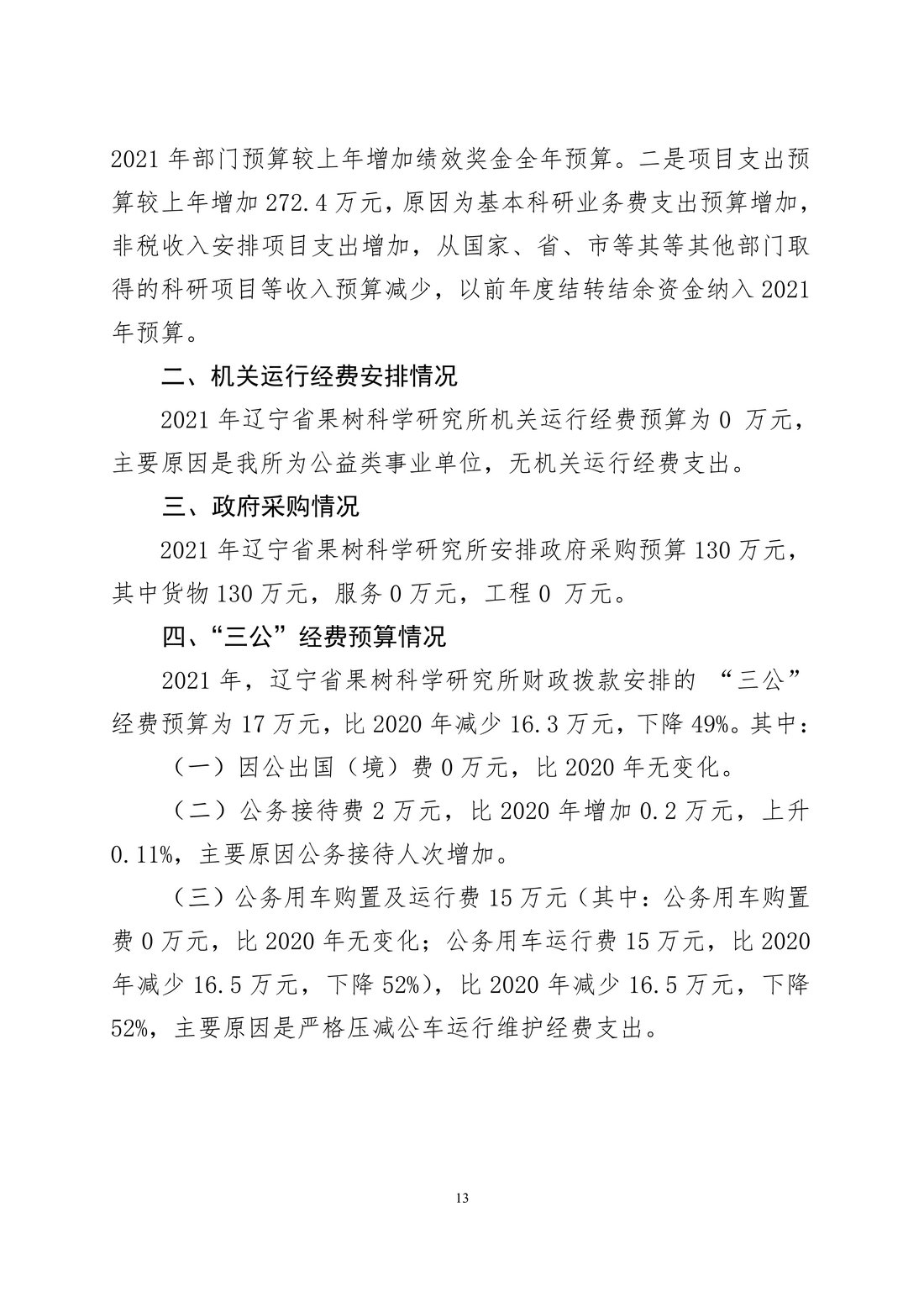 2021 年部门预算较上年增加绩效奖金全年预算。二是项目支出预算较上年增加 272.4 万元，原因为基本科研业务费支出预算增加，非税收入安排项目支出增加，从国家、省、市等其等其他部门取得的科研项目等收入预算减少，以前年度结转结余资金纳入 2021 年预算。

二、机关运行经费安排情况

2021 年辽宁省果树科学研究所机关运行经费预算为 0 万元，主要原因是我所为公益类事业单位，无机关运行经费支出。

三、政府采购情况

2021 年辽宁省果树科学研究所安排政府采购预算 130 万元，其中货物 130 万元，服务 0 万元，工程 0 万元。

四、“三公”经费预算情况

2021 年，辽宁省果树科学研究所财政拨款安排的 “三公”经费预算为 17 万元，比 2020 年减少 16.3 万元，下降 49%。其中：

（一）因公出国（境）费 0 万元，比 2020 年无变化。

（二）公务接待费 2 万元，比 2020 年增加 0.2 万元，上升 0.11%，主要原因公务接待人次增加。

（三）公务用车购置及运行费 15 万元（其中：公务用车购置费 0 万元，比 2020 年无变化；公务用车运行费 15 万元，比 2020 年减少 16.5 万元，下降 52%），比 2020 年减少 16.5 万元，下降 52%，主要原因是严格压减公车运行维护经费支出。

13